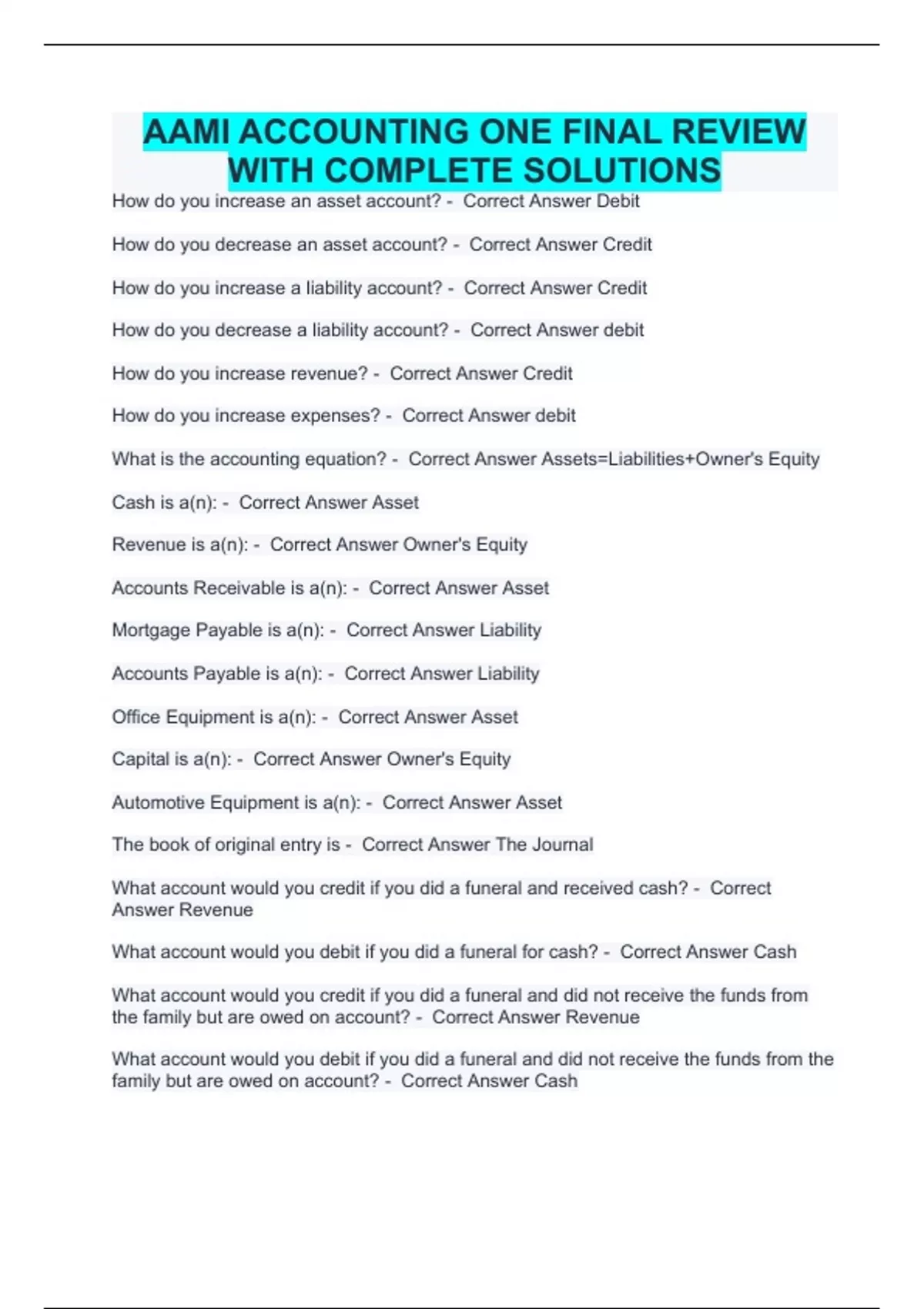 AAMI ACCOUNTING ONE FINAL REVIEW WITH COMPLETE SOLUTIONS

How do you increase an asset account? - Correct Answer Debit

How do you decrease an asset account? - Correct Answer Credit

How do you increase a liability account? - Correct Answer Credit

How do you decrease a liability account? - Correct Answer debit

How do you increase revenue? - Correct Answer Credit

How do you increase expenses? - Correct Answer debit

What is the accounting equation? - Correct Answer Assets=Liabilities+Owner's Equity

Cash is a(n): - Correct Answer Asset

Revenue is a(n): - Correct Answer Owner's Equity

Accounts Receivable is a(n): - Correct Answer Asset

Mortgage Payable is a(n): - Correct Answer Liability

Accounts Payable is a(n): - Correct Answer Liability

Office Equipment is a(n): - Correct Answer Asset

Capital is a(n): - Correct Answer Owner's Equity

Automotive Equipment is a(n): - Correct Answer Asset

The book of original entry is - Correct Answer The Journal

What account would you credit if you did a funeral and received cash? - Correct Answer Revenue

What account would you debit if you did a funeral for cash? - Correct Answer Cash

What account would you credit if you did a funeral and did not receive the funds from the family but are owed on account? - Correct Answer Revenue

What account would you debit if you did a funeral and did not receive the funds from the family but are owed on account? - Correct Answer Cash